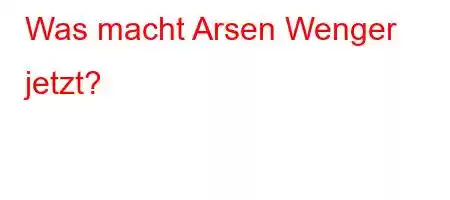 Was macht Arsen Wenger jetzt?